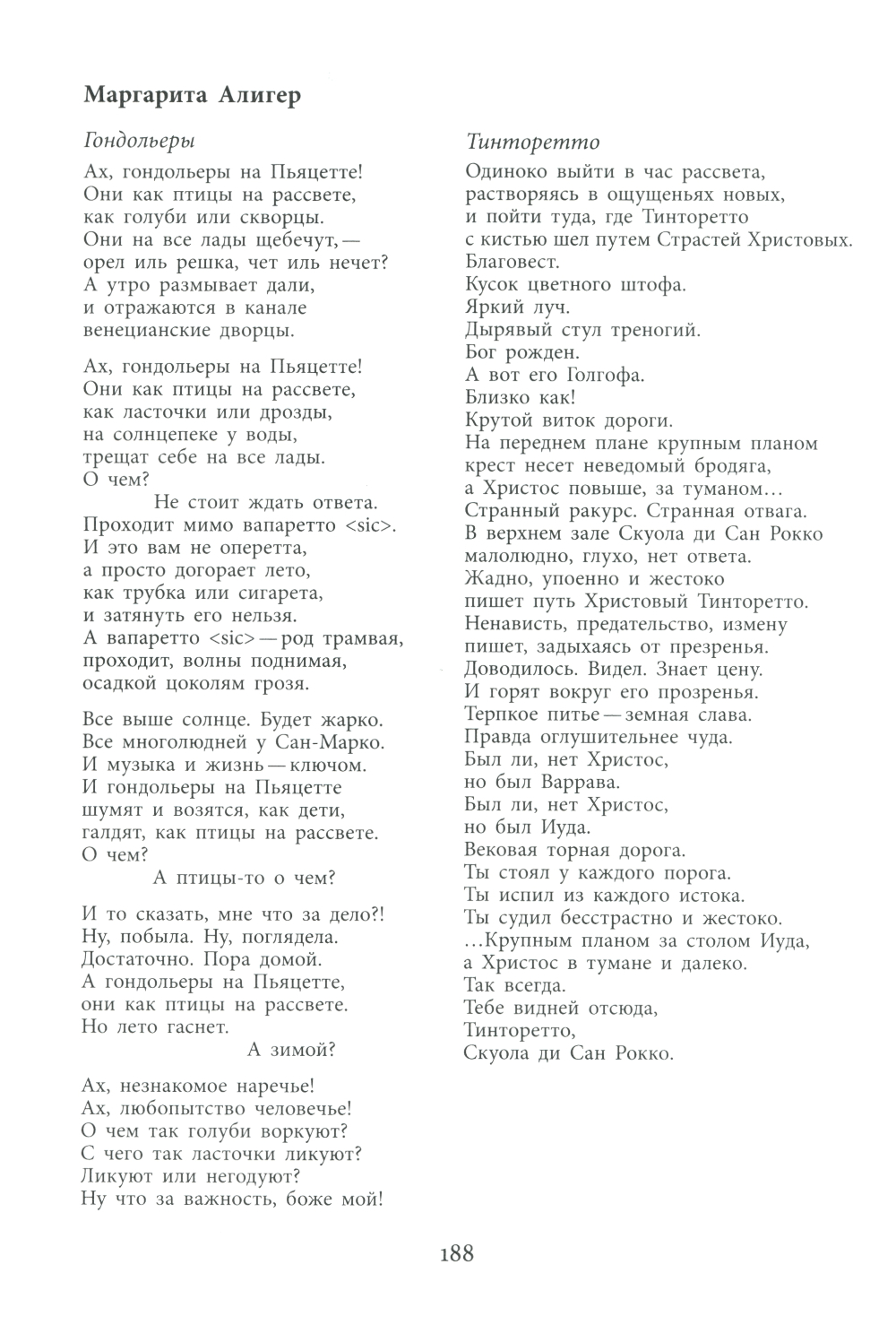 Маргарита Алигер

Гондольеры

Ах, гондольеры на Пьяцетте!
Они как птицы на рассвете,
как голуби или скворцы.
Они на все лады щебечут, —
орел иль решка, чет иль нечет?
А утро размывает дали,
и отражаются в канале
венецианские дворцы.

Ах, гондольеры на Пьяцетте!
Они как птицы на рассвете,
как ласточки или дрозды,
на солнцепеке у воды,
трещат себе на все лады.
О чем?
Не стоит ждать ответа.
Проходит мимо вапаретто <sic>.
И это вам не оперетта,
а просто догорает лето,
как трубка или сигарета,
и затянуть его нельзя.
А вапаретто <sic> — род трамвая,
проходит, волны поднимая,
осадкой цоколям грозя.

Все выше солнце. Будет жарко.
Все многолюдней у Сан-Марко.
И музыка и жизнь — ключом.
И гондольеры на Пьяцетте
шумят и возятся, как дети,
галдят, как птицы на рассвете.
О чем?
А птицы-то о чем?

И то сказать, мне что за дело?!
Ну, побыла. Ну, поглядела.
Достаточно. Пора домой.
А гондольеры на Пьяцетте,
они как птицы на рассвете.
Но лето гаснет.
А зимой?

Ах, незнакомое наречье!
Ах, любопытство человечье!
О чем так голуби воркуют?
С чего так ласточки ликуют?
Ликуют или негодуют?
Ну что за важность, боже мой!

Тинторетто

Одиноко выйти в час рассвета,
растворяясь в ощущеньях новых,
и пойти туда, где Тинторетто
с кистью шел путем Страстей Христовых.
Благовест.
Кусок цветного штофа.
Яркий луч.
Дырявый стул треногий.
Бог рожден.
А вот его Голгофа.
Близко как!
Крутой виток дороги.
На переднем плане крупным планом
крест несет неведомый бродяга,
а Христос повыше, за туманом…
Странный ракурс. Странная отвага.
В верхнем зале Скуола ди Сан Рокко
малолюдно, глухо, нет ответа.
Жадно, упоенно и жестоко
пишет путь Христовый Тинторетто.
Ненависть, предательство, измену
пишет, задыхаясь от презренья.
Доводилось. Видел. Знает цену.
И горят вокруг его прозренья.
Терпкое питье — земная слава.
Правда оглушительнее чуда.
Был ли, нет Христос,
но был Варрава.
Был ли, нет Христос,
но был Иуда.
Вековая торная дорога.
Ты стоял у каждого порога.
Ты испил из каждого истока.
Ты судил бесстрастно и жестоко.
…Крупным планом за столом Иуда,
а Христос в тумане и далеко.
Так всегда.
Тебе видней отсюда,
Тинторетто,
Скуола ди Сан Рокко.

188